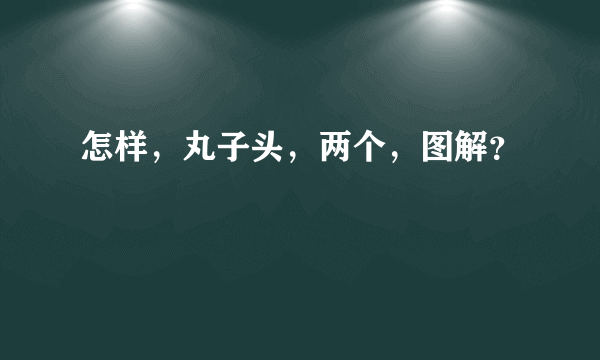 怎样，丸子头，两个，图解?